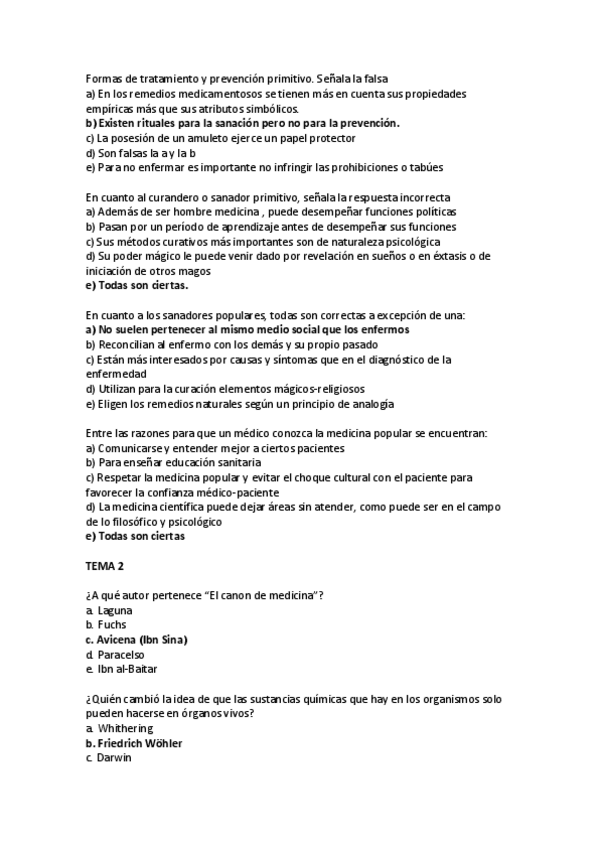 Formas de tratamiento y prevención primitivo. Señala la falsa
a) En los remedios medicamentosos se tienen más en cuenta sus propiedades empíricas más que sus atributos simbólicos.
b) Existen rituales para la sanación pero no para la prevención.
c) La posesión de un amuleto ejerce un papel protector
d) Son falsas la a y la b
e) Para no enfermar es importante no infringir las prohibiciones o tabúes

En cuanto al curandero o sanador primitivo, señala la respuesta incorrecta
a) Además de ser hombre medicina , puede desempeñar funciones políticas
b) Pasan por un período de aprendizaje antes de desempeñar sus funciones
c) Sus métodos curativos más importantes son de naturaleza psicológica
d) Su poder mágico le puede venir dado por revelación en sueños o en éxtasis o de iniciación de otros magos
e) Todas son ciertas.

En cuanto a los sanadores populares, todas son correctas a excepción de una:
a) No suelen pertenecer al mismo medio social que los enfermos
b) Reconcilian al enfermo con los demás y su propio pasado
c) Están más interesados por causas y síntomas que en el diagnóstico de la enfermedad
d) Utilizan para la curación elementos mágicos-religiosos
e) Eligen los remedios naturales según un principio de analogía

Entre las razones para que un médico conozca la medicina popular se encuentran:
a) Comunicarse y entender mejor a ciertos pacientes
b) Para enseñar educación sanitaria
c) Respetar la medicina popular y evitar el choque cultural con el paciente para favorecer la confianza médico-paciente
d) La medicina científica puede dejar áreas sin atender, como puede ser en el campo de lo filosófico y psicológico
e) Todas son ciertas

TEMA 2

¿A qué autor pertenece "El canon de medicina"?
a. Laguna
b. Fuchs
c. Avicena (Ibn Sina)
d. Paracelso
e. Ibn al-Baitar

¿Quién cambió la idea de que las sustancias químicas que hay en los organismos solo pueden hacerse en órganos vivos?
a. Whithering
b. Friedrich Wöhler
c. Darwin